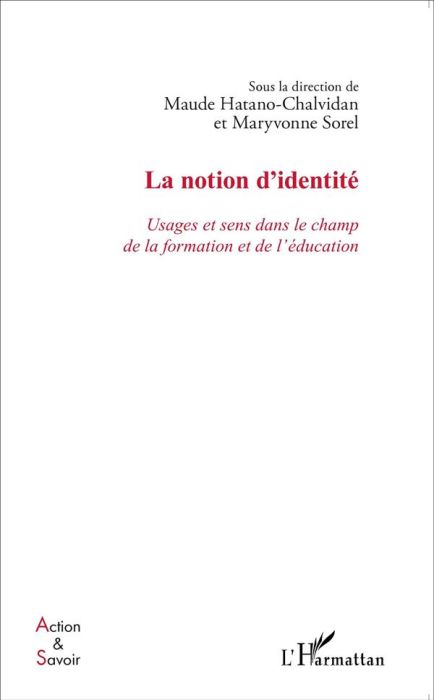 Sous la direction de
Maude Hatano-Chalvidan
et Maryvonne Sorel

La notion d'identité

Usages et sens dans le champ
de la formation et de l'éducation

Action
&
Savoir

L'Harmattan